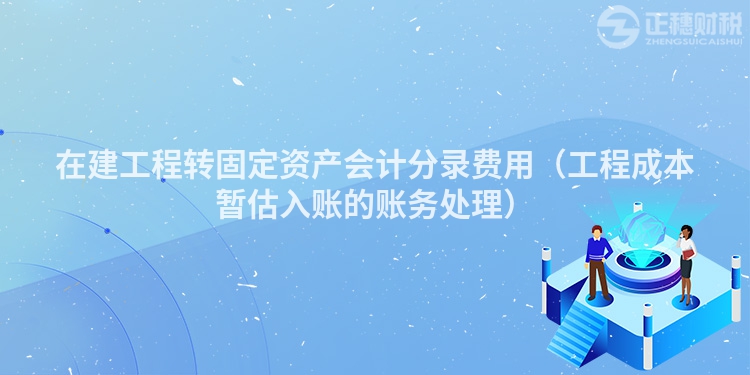 正穗财税
ZHENGSUICAISHUI

在建工程转固定资产会计分录费用（工程成本暂估入账的账务处理）